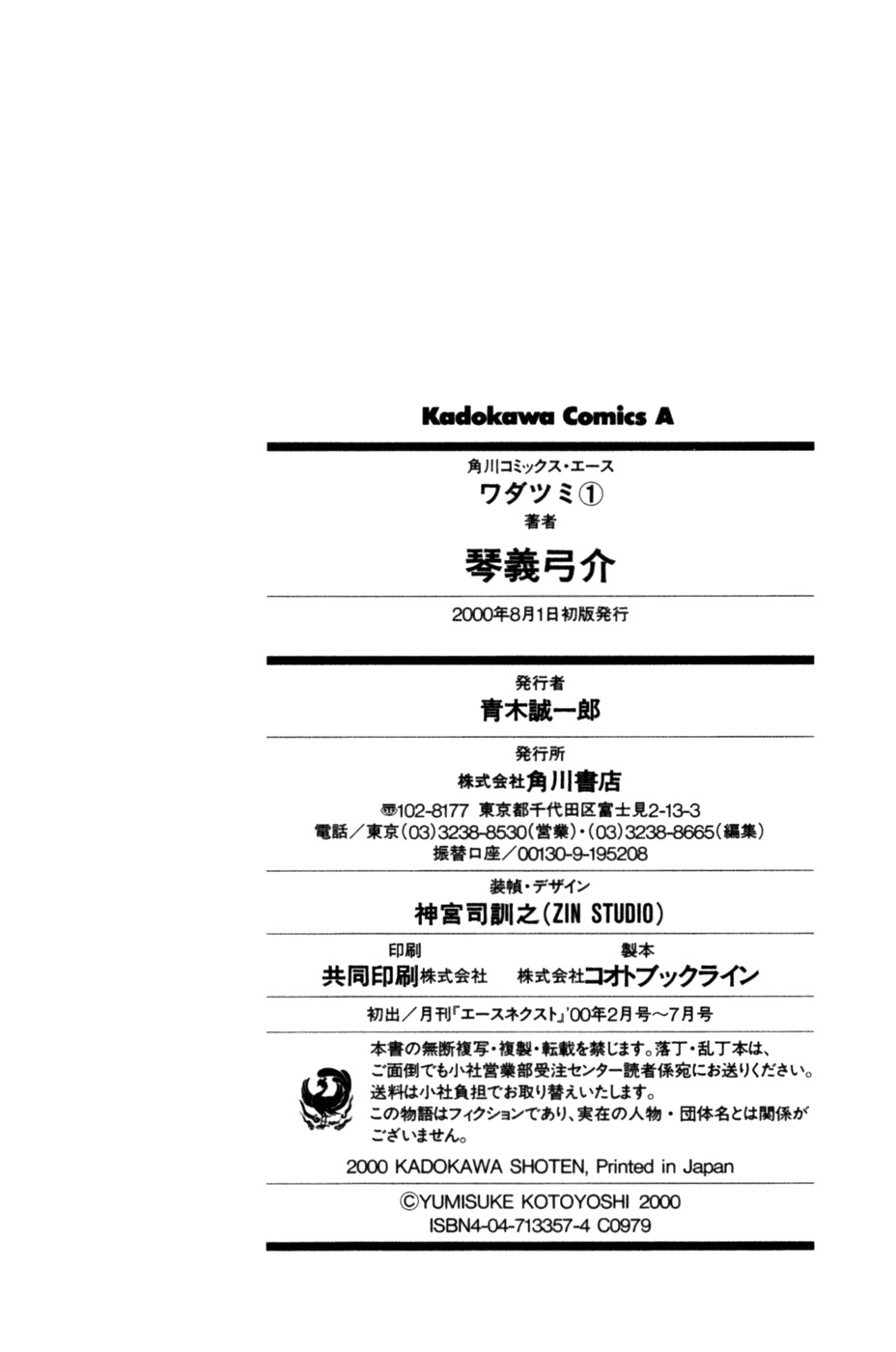 Kadokawa Comics A

角川コミックス・エース
ワダツミ①
著者
琴義弓介

2000年8月1日初版発行

発行者
青木誠一郎

発行所
株式会社角川書店
〒102-8177 東京都千代田区富士見2-13-3
電話／東京(03)3238-8530(営業)・(03)3238-8665(編集)
振替口座／00130-9-195208

装幀・デザイン
神宮司訓之(ZIN STUDIO)

印刷
共同印刷株式会社

製本
株式会社コオトブックライン

初出／月刊「エースネクスト」'00年2月号〜7月号

本書の無断複写・複製・転載を禁じます。落丁・乱丁本は、ご面倒でも小社営業部受注センター読者係宛にお送りください。送料は小社負担でお取り替えいたします。
この物語はフィクションであり、実在の人物・団体名とは関係がございません。

2000 KADOKAWA SHOTEN, Printed in Japan

©YUMISUKE KOTOYOSHI 2000
ISBN4-04-713357-4 C0979